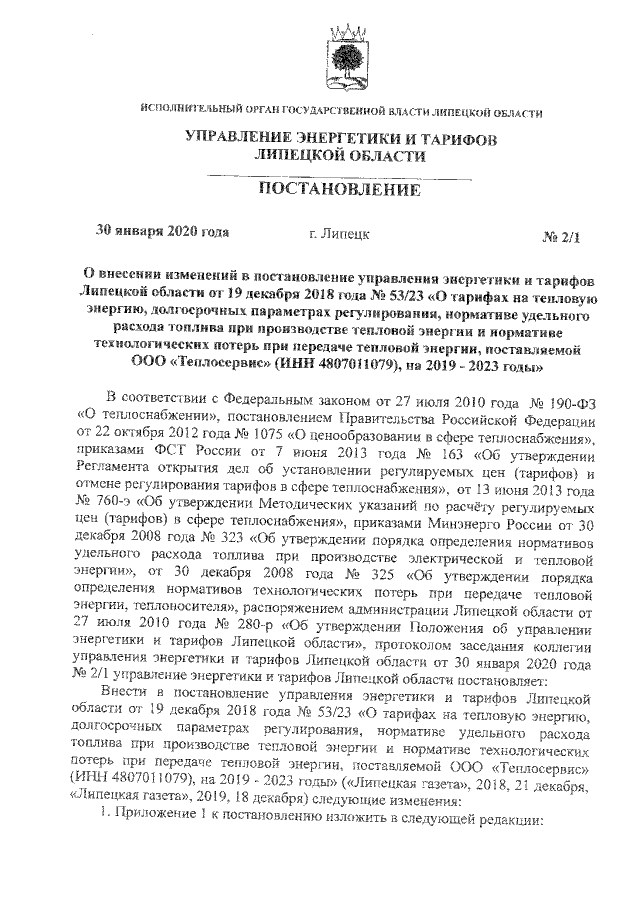 ИСПОЛНИТЕЛЬНЫЙ ОРГАН ГОСУДАРСТВЕННОЙ ВЛАСТИ ЛИПЕЦКОЙ ОБЛАСТИ

УПРАВЛЕНИЕ ЭНЕРГЕТИКИ И ТАРИФОВ ЛИПЕЦКОЙ ОБЛАСТИ

ПОСТАНОВЛЕНИЕ

30 января 2020 года г. Липецк № 2/1

О внесении изменений в постановление управления энергетики и тарифов Липецкой области от 19 декабря 2018 года № 53/23 «О тарифах на тепловую энергию, долгосрочных параметрах регулирования, нормативе удельного расхода топлива при производстве тепловой энергии и нормативе технологических потерь при передаче тепловой энергии, поставляемой ООО «Теплосервис» (ИНН 4807011079), на 2019 - 2023 годы»

В соответствии с Федеральным законом от 27 июля 2010 года № 190-ФЗ «О теплоснабжении», постановлением Правительства Российской Федерации от 22 октября 2012 года № 1075 «О ценообразовании в сфере теплоснабжения», приказами ФСТ России от 7 июня 2013 года № 163 «Об утверждении Регламента открытия дел об установлении регулируемых цен (тарифов) и отмене регулирования тарифов в сфере теплоснабжения», от 13 июня 2013 года № 760-э «Об утверждении Методических указаний по расчёту регулируемых цен (тарифов) в сфере теплоснабжения», приказами Минэнерго России от 30 декабря 2008 года № 323 «Об утверждении порядка определения нормативов удельного расхода топлива при производстве электрической и тепловой энергии», от 30 декабря 2008 года № 325 «Об утверждении порядка определения нормативов технологических потерь при передаче тепловой энергии, теплоносителя», распоряжением администрации Липецкой области от 27 июля 2010 года № 280-р «Об утверждении Положения об управлении энергетики и тарифов Липецкой области», протоколом заседания коллегии управления энергетики и тарифов Липецкой области от 30 января 2020 года № 2/1 управление энергетики и тарифов Липецкой области постановляет:

Внести в постановление управления энергетики и тарифов Липецкой области от 19 декабря 2018 года № 53/23 «О тарифах на тепловую энергию, долгосрочных параметрах регулирования, нормативе удельного расхода топлива при производстве тепловой энергии и нормативе технологических потерь при передаче тепловой энергии, поставляемой ООО «Теплосервис» (ИНН 4807011079), на 2019 - 2023 годы» («Липецкая газета», 2018, 21 декабря, «Липецкая газета», 2019, 18 декабря) следующие изменения:

1. Приложение 1 к постановлению изложить в следующей редакции: